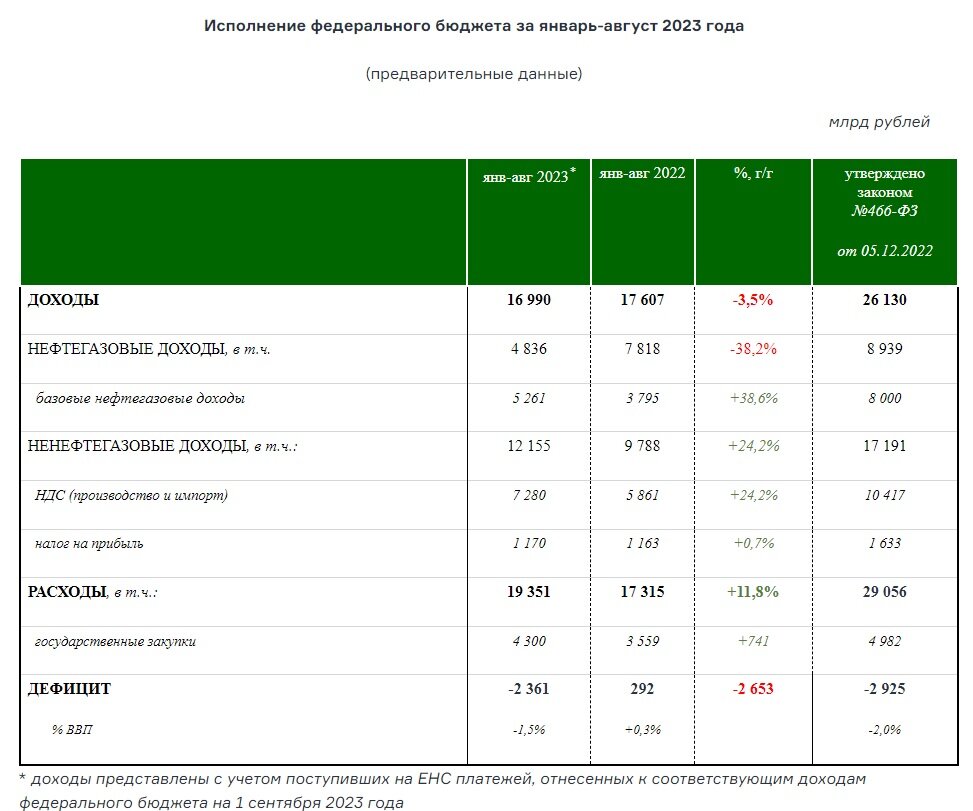 Исполнение федерального бюджета за январь-август 2023 года

(предварительные данные)

млрд рублей

| | янв-авг 2023* | янв-авг 2022 | %, г/г | утверждено законом №466-ФЗ от 05.12.2022 |
|---|---|---|---|---|
| ДОХОДЫ | 16 990 | 17 607 | -3,5% | 26 130 |
| НЕФТЕГАЗОВЫЕ ДОХОДЫ, в т.ч. | 4 836 | 7 818 | -38,2% | 8 939 |
| базовые нефтегазовые доходы | 5 261 | 3 795 | +38,6% | 8 000 |
| НЕНЕФТЕГАЗОВЫЕ ДОХОДЫ, в т.ч.: | 12 155 | 9 788 | +24,2% | 17 191 |
| НДС (производство и импорт) | 7 280 | 5 861 | +24,2% | 10 417 |
| налог на прибыль | 1 170 | 1 163 | +0,7% | 1 633 |
| РАСХОДЫ, в т.ч.: | 19 351 | 17 315 | +11,8% | 29 056 |
| государственные закупки | 4 300 | 3 559 | +741 | 4 982 |
| ДЕФИЦИТ | -2 361 | 292 | -2 653 | -2 925 |
| % ВВП | -1,5% | +0,3% | | -2,0% |

* доходы представлены с учетом поступивших на ЕНС платежей, отнесенных к соответствующим доходам федерального бюджета на 1 сентября 2023 года